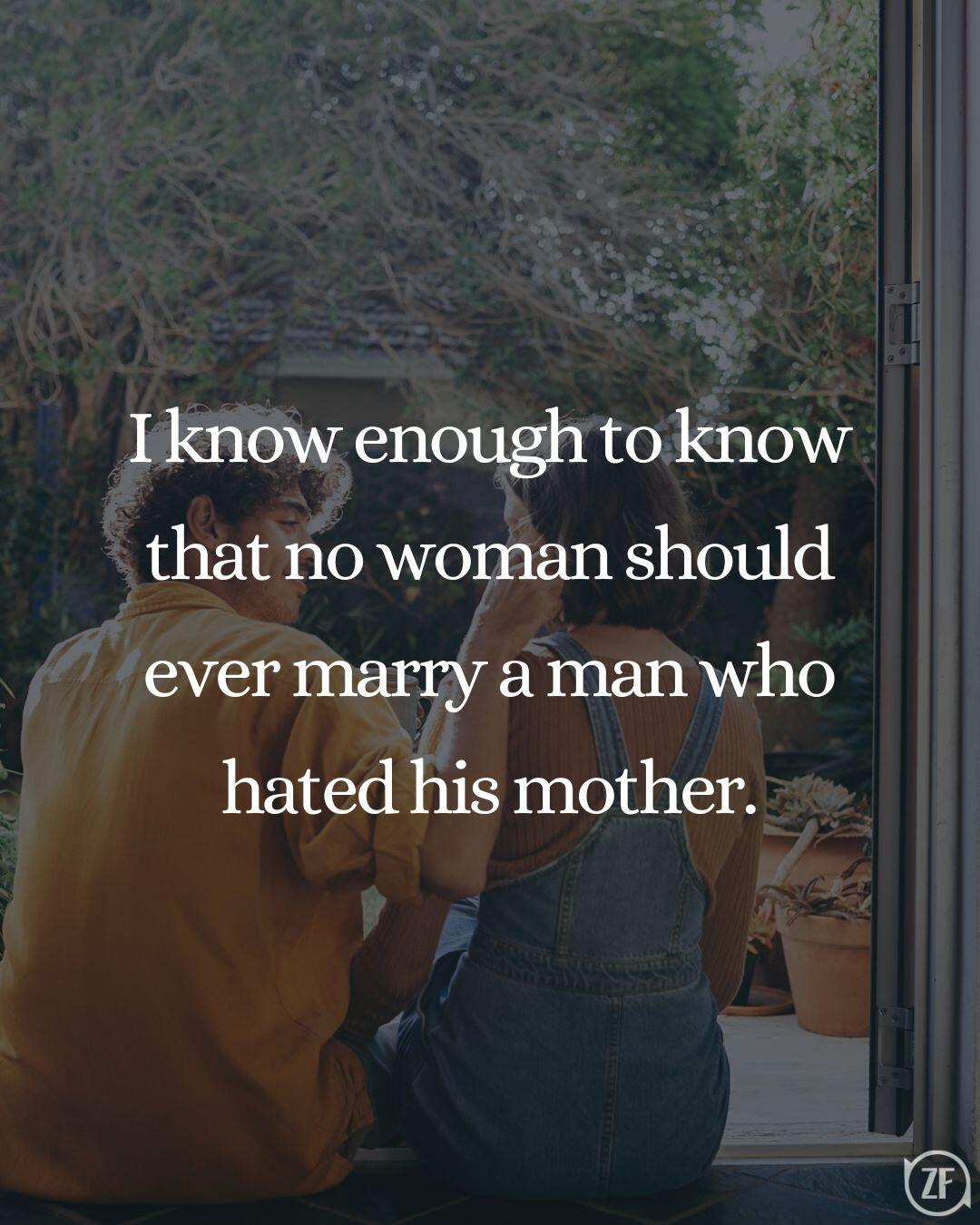 I know enough to know that no woman should ever marry a man who hated his mother.

ZF